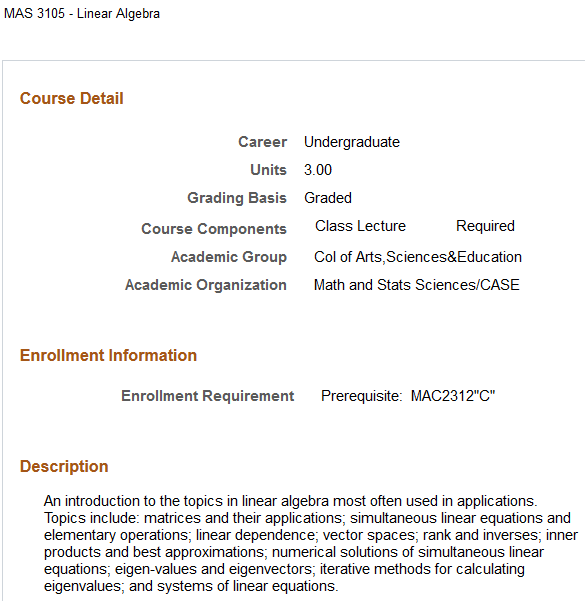 MAS 3105 - Linear Algebra

Course Detail

Career Undergraduate
Units 3.00
Grading Basis Graded
Course Components Class Lecture Required
Academic Group Col of Arts,Sciences&Education
Academic Organization Math and Stats Sciences/CASE

Enrollment Information

Enrollment Requirement Prerequisite: MAC2312"C"

Description

An introduction to the topics in linear algebra most often used in applications. Topics include: matrices and their applications; simultaneous linear equations and elementary operations; linear dependence; vector spaces; rank and inverses; inner products and best approximations; numerical solutions of simultaneous linear equations; eigen-values and eigenvectors; iterative methods for calculating eigenvalues; and systems of linear equations.